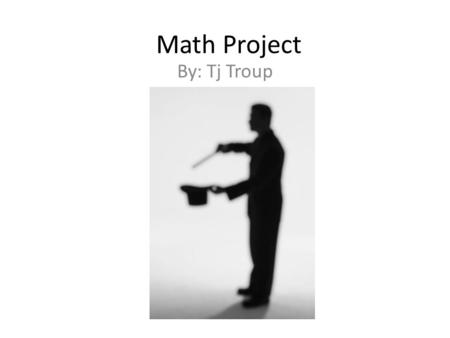 Math Project

By: Tj Troup